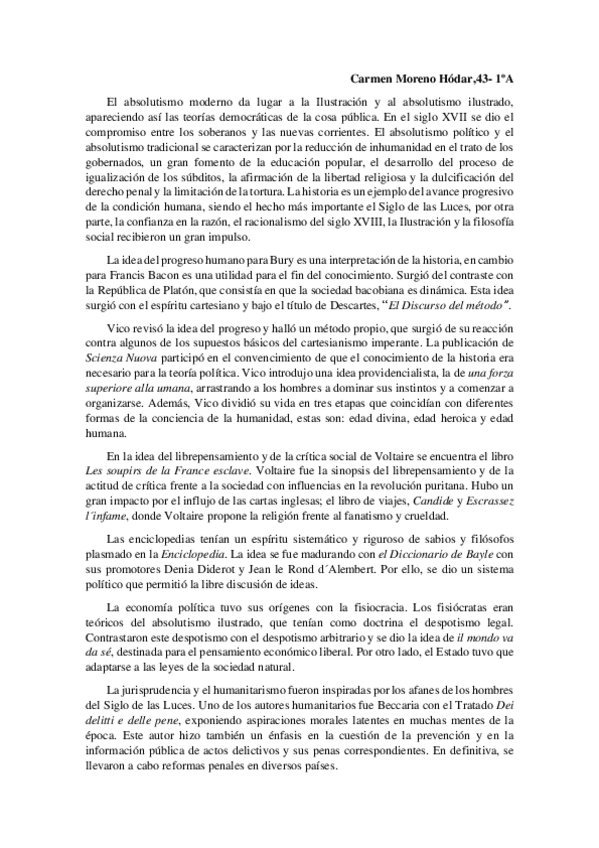 Carmen Moreno Hódar,43- 1ºA

El absolutismo moderno da lugar a la Ilustración y al absolutismo ilustrado, apareciendo así las teorías democráticas de la cosa pública. En el siglo XVII se dio el compromiso entre los soberanos y las nuevas corrientes. El absolutismo político y el absolutismo tradicional se caracterizan por la reducción de inhumanidad en el trato de los gobernados, un gran fomento de la educación popular, el desarrollo del proceso de igualización de los súbditos, la afirmación de la libertad religiosa y la dulcificación del derecho penal y la limitación de la tortura. La historia es un ejemplo del avance progresivo de la condición humana, siendo el hecho más importante el Siglo de las Luces, por otra parte, la confianza en la razón, el racionalismo del siglo XVIII, la Ilustración y la filosofía social recibieron un gran impulso.

La idea del progreso humano para Bury es una interpretación de la historia, en cambio para Francis Bacon es una utilidad para el fin del conocimiento. Surgió del contraste con la República de Platón, que consistía en que la sociedad bacobiana es dinámica. Esta idea surgió con el espíritu cartesiano y bajo el título de Descartes, "El Discurso del método".

Vico revisó la idea del progreso y halló un método propio, que surgió de su reacción contra algunos de los supuestos básicos del cartesianismo imperante. La publicación de Scienza Nuova participó en el convencimiento de que el conocimiento de la historia era necesario para la teoría política. Vico introdujo una idea providencialista, la de una forza superiore alla umana, arrastrando a los hombres a dominar sus instintos y a comenzar a organizarse. Además, Vico dividió su vida en tres etapas que coincidían con diferentes formas de la conciencia de la humanidad, estas son: edad divina, edad heroica y edad humana.

En la idea del librepensamiento y de la crítica social de Voltaire se encuentra el libro Les soupirs de la France esclave. Voltaire fue la sinopsis del librepensamiento y de la actitud de crítica frente a la sociedad con influencias en la revolución puritana. Hubo un gran impacto por el influjo de las cartas inglesas; el libro de viajes, Candide y Escrassez l´infame, donde Voltaire propone la religión frente al fanatismo y crueldad.

Las enciclopedias tenían un espíritu sistemático y riguroso de sabios y filósofos plasmado en la Enciclopedia. La idea se fue madurando con el Diccionario de Bayle con sus promotores Denia Diderot y Jean le Rond d´Alembert. Por ello, se dio un sistema político que permitió la libre discusión de ideas.

La economía política tuvo sus orígenes con la fisiocracia. Los fisiócratas eran teóricos del absolutismo ilustrado, que tenían como doctrina el despotismo legal. Contrastaron este despotismo con el despotismo arbitrario y se dio la idea de il mondo va da sé, destinada para el pensamiento económico liberal. Por otro lado, el Estado tuvo que adaptarse a las leyes de la sociedad natural.

La jurisprudencia y el humanitarismo fueron inspiradas por los afanes de los hombres del Siglo de las Luces. Uno de los autores humanitarios fue Beccaria con el Tratado Dei delitti e delle pene, exponiendo aspiraciones morales latentes en muchas mentes de la época. Este autor hizo también un énfasis en la cuestión de la prevención y en la información pública de actos delictivos y sus penas correspondientes. En definitiva, se llevaron a cabo reformas penales en diversos países.